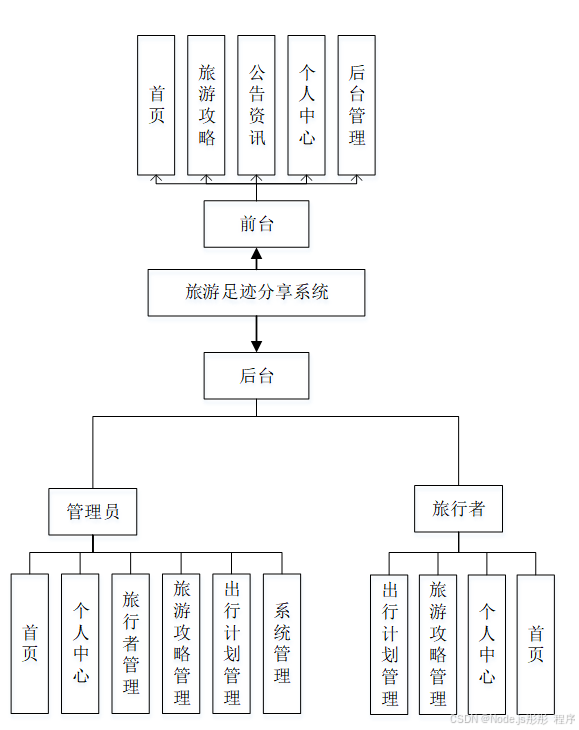 首页

旅游攻略

公告资讯

个人中心

后台管理

前台

旅游足迹分享系统

后台

管理员

旅行者

首页

个人中心

旅行者管理

旅游攻略管理

出行计划管理

系统管理

出行计划管理

旅游攻略管理

个人中心

首页

CSDN @Node.js彤彤 程序